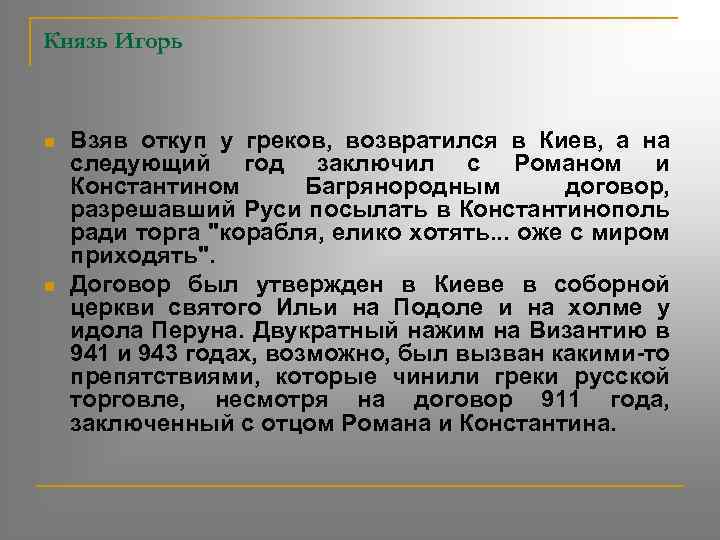 Князь Игорь

Взяв откуп у греков, возвратился в Киев, а на следующий год заключил с Романом и Константином Багрянородным договор, разрешавший Руси посылать в Константинополь ради торга "корабля, елико хотять... оже с миром приходять".

Договор был утвержден в Киеве в соборной церкви святого Ильи на Подоле и на холме у идола Перуна. Двукратный нажим на Византию в 941 и 943 годах, возможно, был вызван какими-то препятствиями, которые чинили греки русской торговле, несмотря на договор 911 года, заключенный с отцом Романа и Константина.